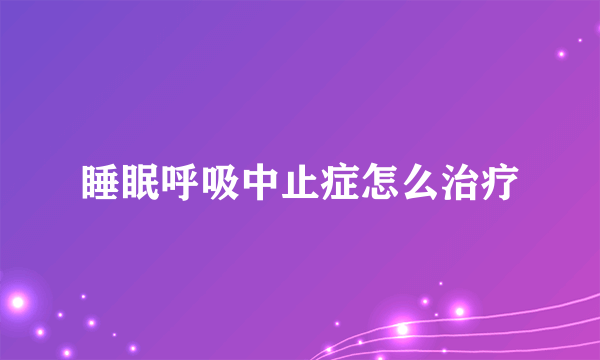 睡眠呼吸中止症怎么治疗